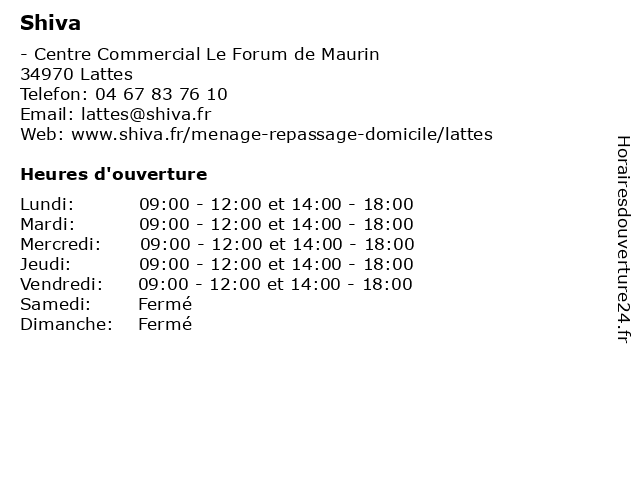 Shiva

- Centre Commercial Le Forum de Maurin
34970 Lattes
Telefon: 04 67 83 76 10
Email: lattes@shiva.fr
Web: www.shiva.fr/menage-repassage-domicile/lattes

Heures d'ouverture

| | |
|---|---|
| Lundi: | 09:00 - 12:00 et 14:00 - 18:00 |
| Mardi: | 09:00 - 12:00 et 14:00 - 18:00 |
| Mercredi: | 09:00 - 12:00 et 14:00 - 18:00 |
| Jeudi: | 09:00 - 12:00 et 14:00 - 18:00 |
| Vendredi: | 09:00 - 12:00 et 14:00 - 18:00 |
| Samedi: | Fermé |
| Dimanche: | Fermé |

Horairesdouverture24.fr